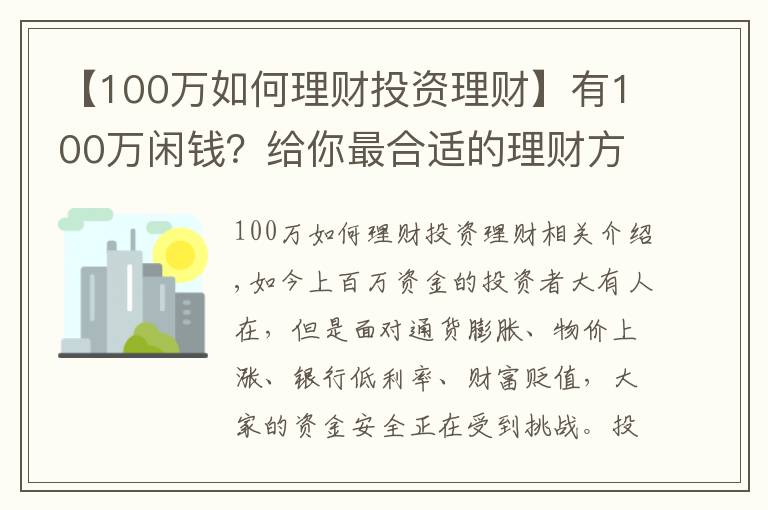 【100万如何理财投资理财】有100万闲钱？给你最合适的理财方

100万如何理财投资理财相关介绍，如今上百万资金的投资者大有人在，但是面对通货膨胀、物价上涨、银行低利率、财富贬值，大家的资金安全正在受到挑战。投